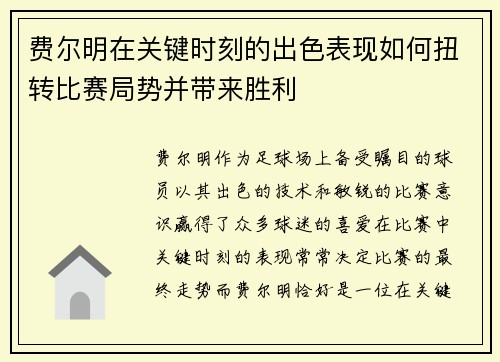 费尔明在关键时刻的出色表现如何扭转比赛局势并带来胜利

费尔明作为足球场上备受瞩目的球员以其出色的技术和敏锐的比赛意识赢得了众多球迷的喜爱在比赛中关键时刻的表现常常决定比赛的最终走势而费尔明恰好是一位在关键